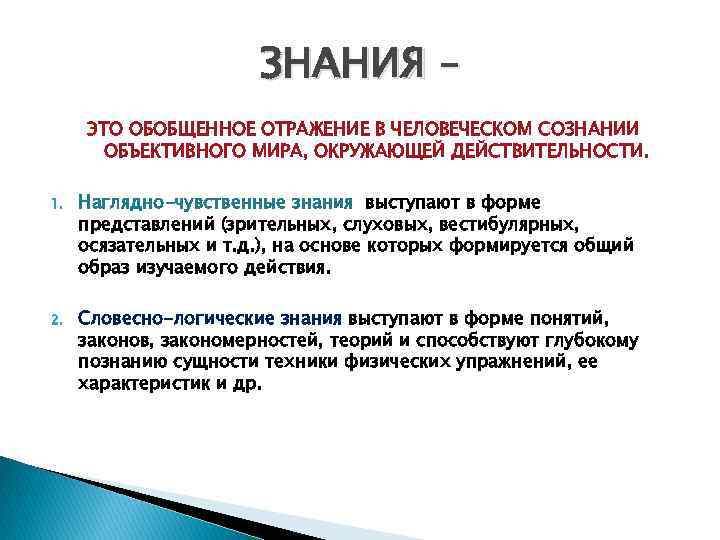 ЗНАНИЯ –

ЭТО ОБОБЩЕННОЕ ОТРАЖЕНИЕ В ЧЕЛОВЕЧЕСКОМ СОЗНАНИИ ОБЪЕКТИВНОГО МИРА, ОКРУЖАЮЩЕЙ ДЕЙСТВИТЕЛЬНОСТИ.

1. Наглядно-чувственные знания выступают в форме представлений (зрительных, слуховых, вестибулярных, осязательных и т.д.), на основе которых формируется общий образ изучаемого действия.

2. Словесно-логические знания выступают в форме понятий, законов, закономерностей, теорий и способствуют глубокому познанию сущности техники физических упражнений, ее характеристик и др.